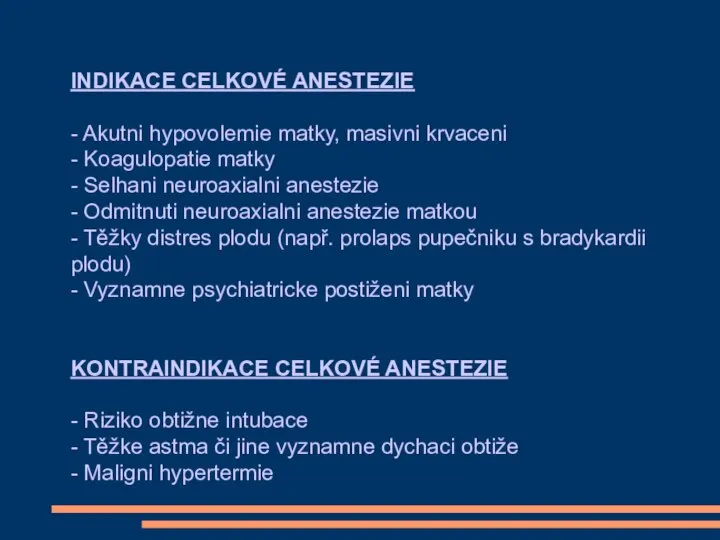 INDIKACE CELKOVÉ ANESTEZIE

- Akutni hypovolemie matky, masivni krvaceni
- Koagulopatie matky
- Selhani neuroaxialni anestezie
- Odmitnuti neuroaxialni anestezie matkou
- Těžky distres plodu (např. prolaps pupečniku s bradykardii plodu)
- Vyznamne psychiatricke postiženi matky

KONTRAINDIKACE CELKOVÉ ANESTEZIE

- Riziko obtižne intubace
- Těžke astma či jine vyznamne dychaci obtiže
- Maligni hypertermie